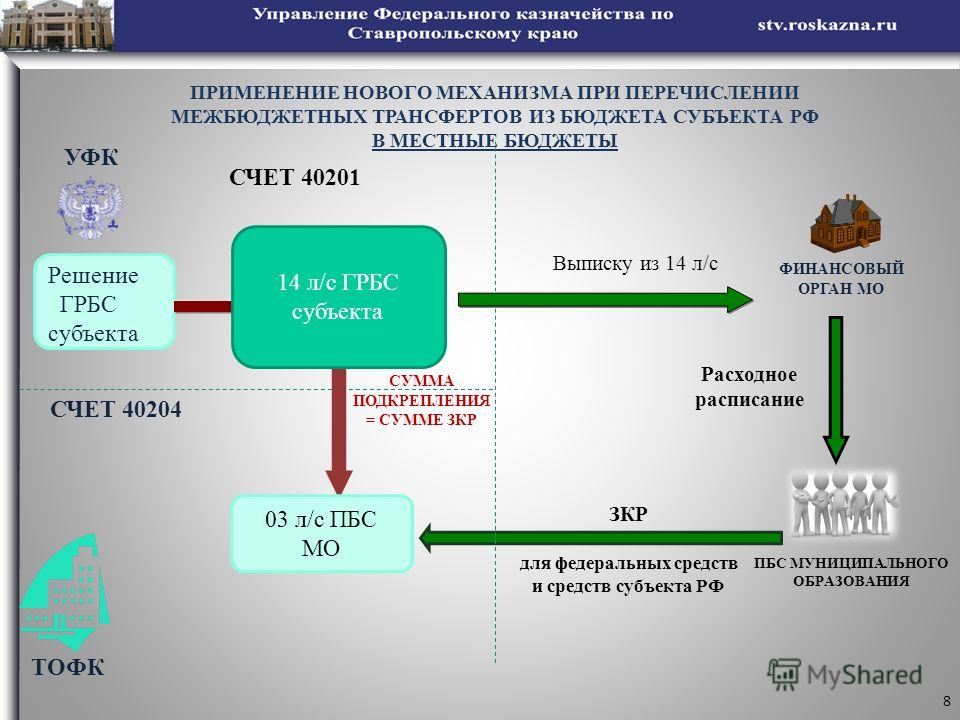 Управление Федерального казначейства по Ставропольскому краю

stv.roskazna.ru

ПРИМЕНЕНИЕ НОВОГО МЕХАНИЗМА ПРИ ПЕРЕЧИСЛЕНИИ МЕЖБЮДЖЕТНЫХ ТРАНСФЕРТОВ ИЗ БЮДЖЕТА СУБЪЕКТА РФ В МЕСТНЫЕ БЮДЖЕТЫ

УФК

СЧЕТ 40201

Решение ГРБС субъекта

14 л/с ГРБС субъекта

Выписку из 14 л/с

ФИНАНСОВЫЙ ОРГАН МО

СУММА ПОДКРЕПЛЕНИЯ = СУММЕ ЗКР

Расходное расписание

СЧЕТ 40204

03 л/с ПБС МО

ЗКР

для федеральных средств и средств субъекта РФ

ПБС МУНИЦИПАЛЬНОГО ОБРАЗОВАНИЯ

ТОФК

MyShared

8